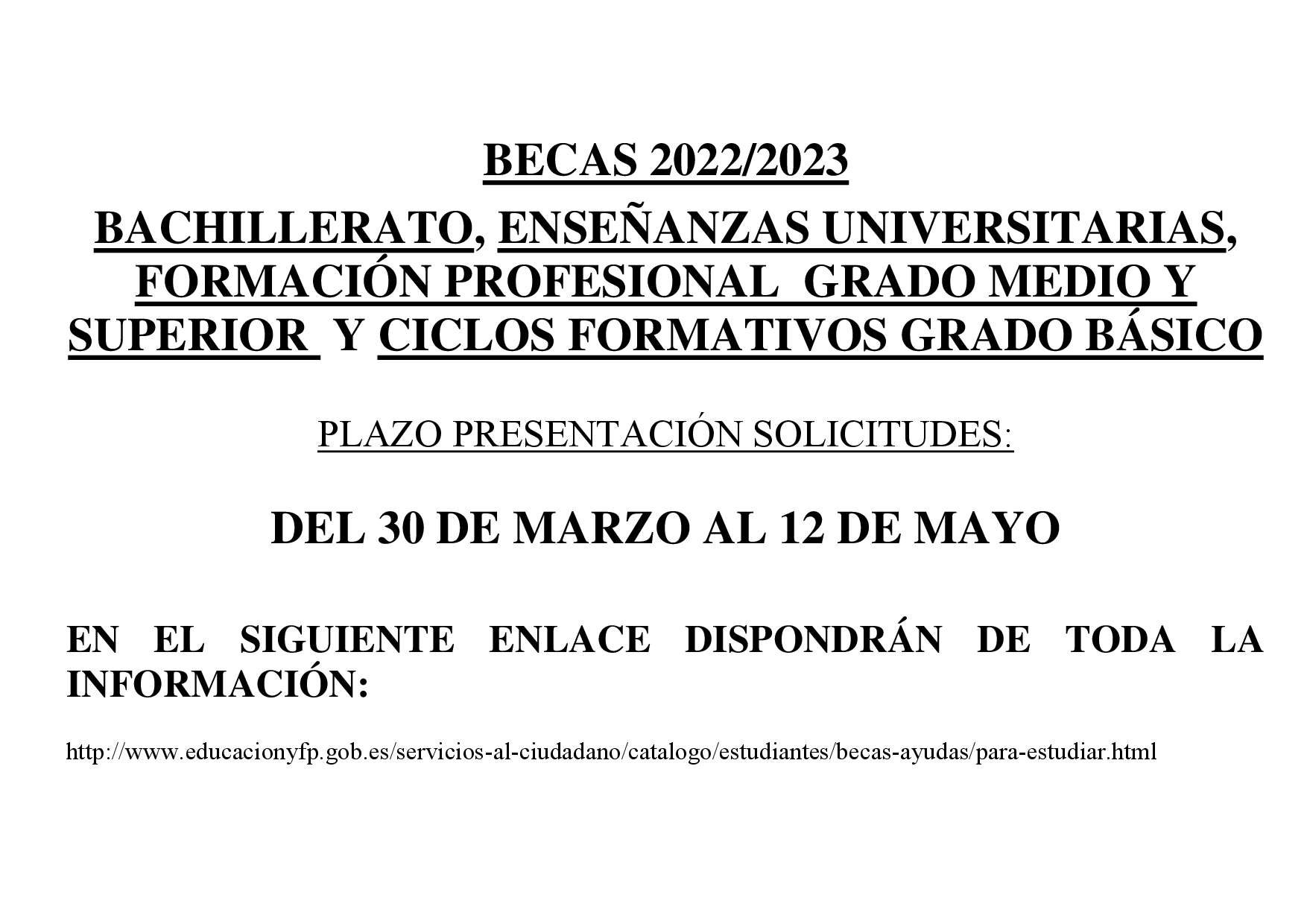 BECAS 2022/2023

BACHILLERATO, ENSEÑANZAS UNIVERSITARIAS, FORMACIÓN PROFESIONAL GRADO MEDIO Y SUPERIOR Y CICLOS FORMATIVOS GRADO BÁSICO

PLAZO PRESENTACIÓN SOLICITUDES:

DEL 30 DE MARZO AL 12 DE MAYO

EN EL SIGUIENTE ENLACE DISPONDRÁN DE TODA LA INFORMACIÓN:

http://www.educacionyfp.gob.es/servicios-al-ciudadano/catalogo/estudiantes/becas-ayudas/para-estudiar.html